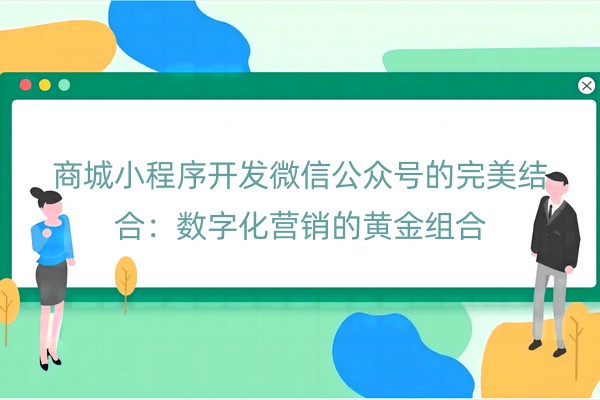 商城小程序开发微信公众号的完美结合：数字化营销的黄金组合